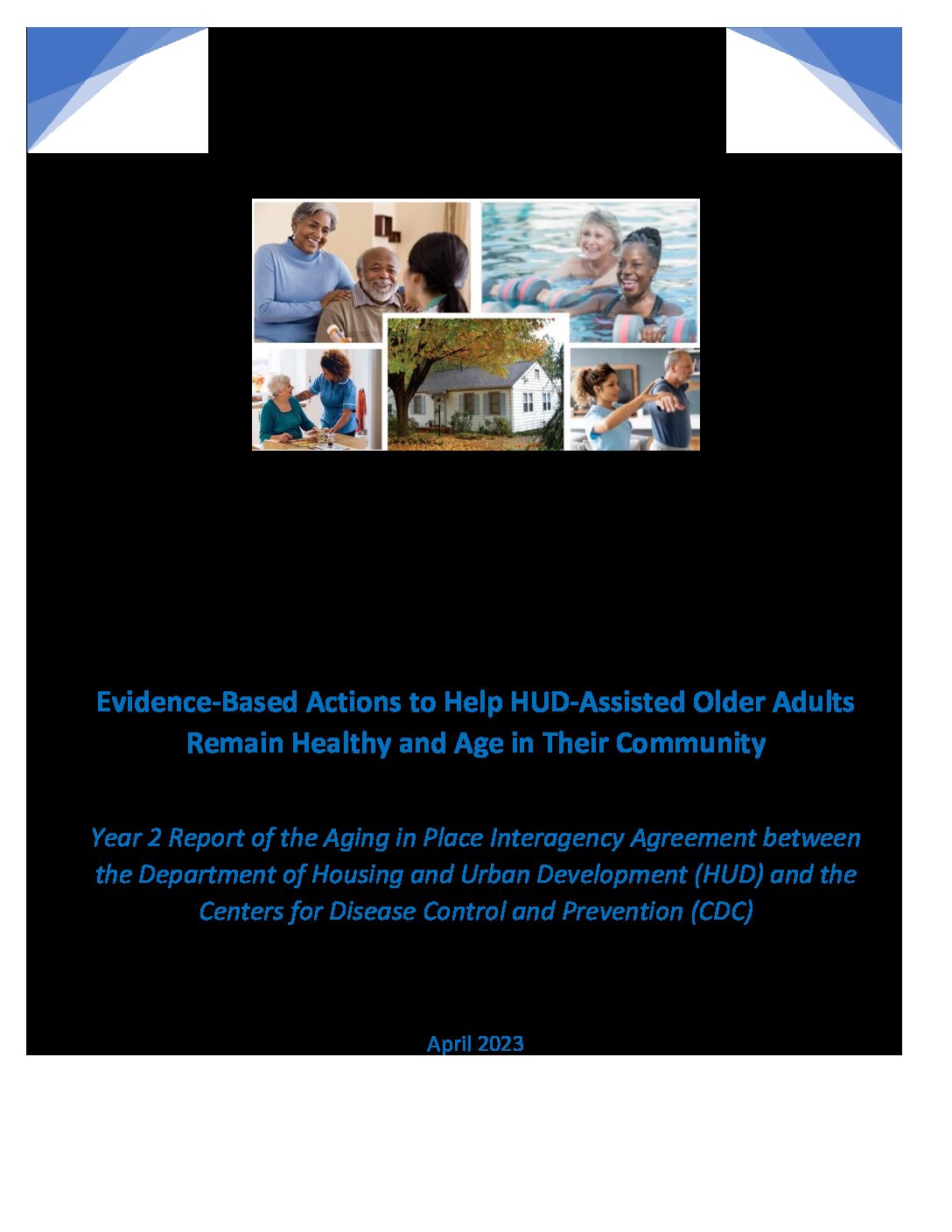 Evidence-Based Actions to Help HUD-Assisted Older Adults Remain Healthy and Age in Their Community

Year 2 Report of the Aging in Place Interagency Agreement between the Department of Housing and Urban Development (HUD) and the Centers for Disease Control and Prevention (CDC)

April 2023